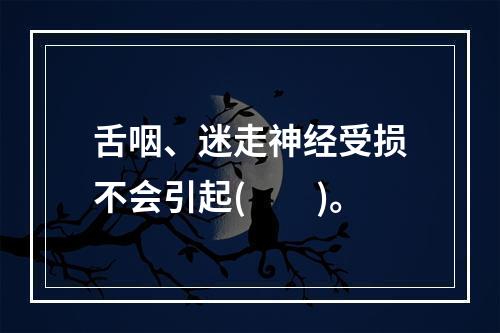 舌咽、迷走神经受损不会引起(　　)。